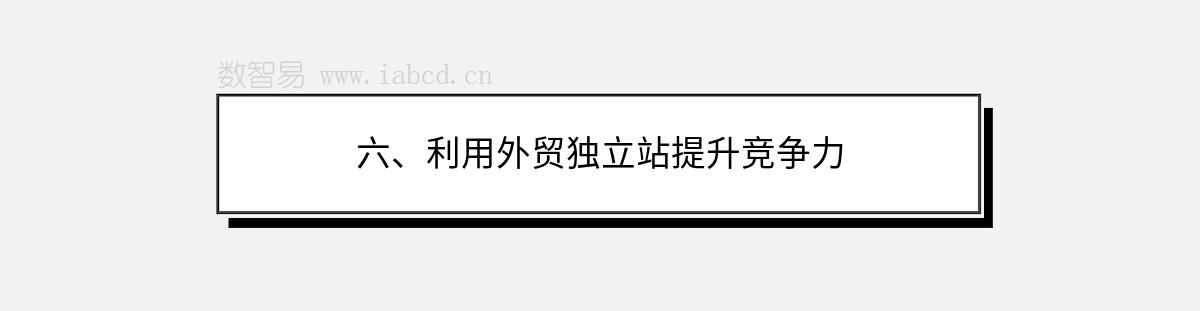 数智易 www.iabcd.cn

六、利用外贸独立站提升竞争力